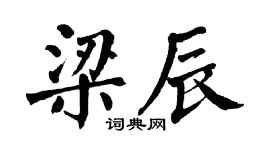 梁辰
词典网